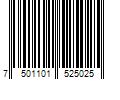 7 501101 525025